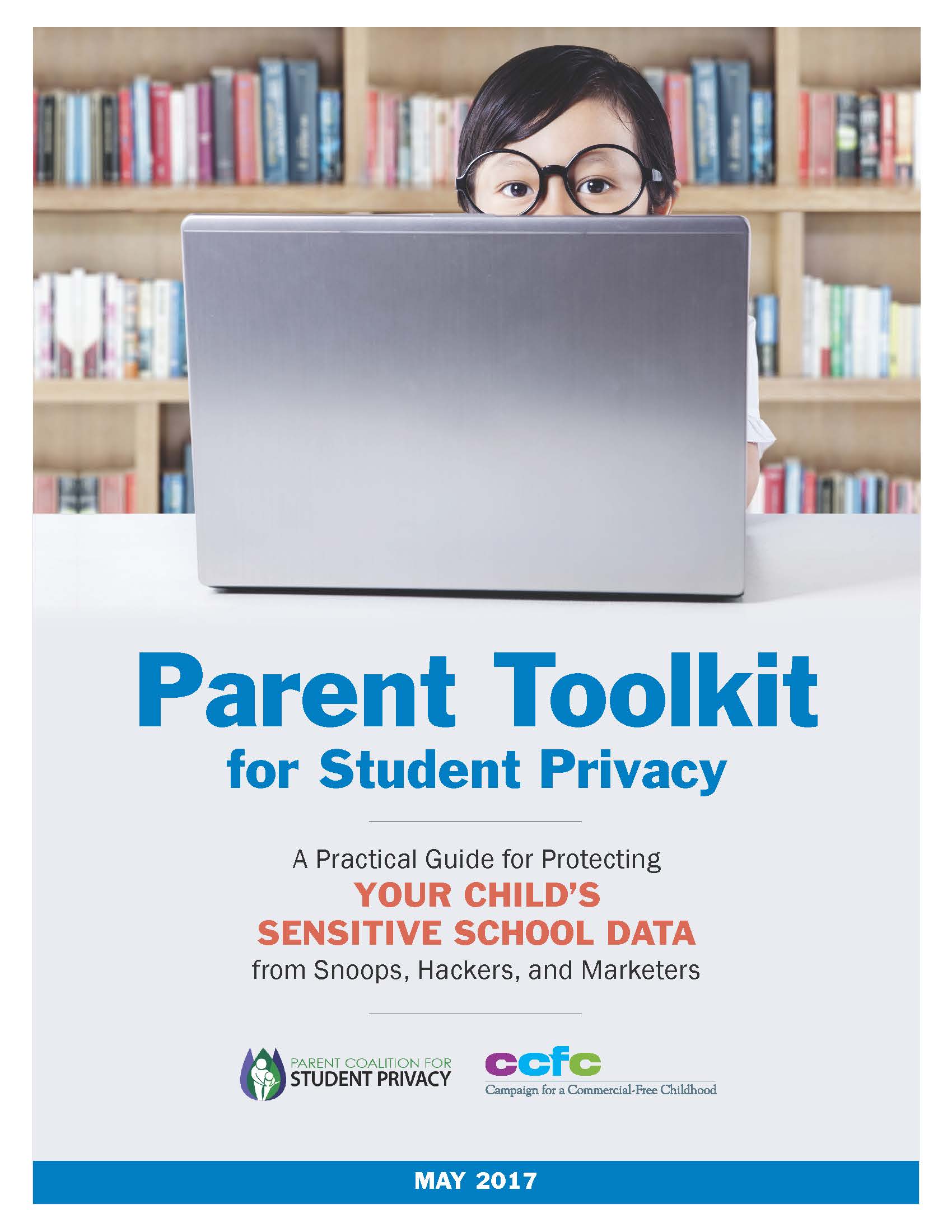 Parent Toolkit
for Student Privacy

A Practical Guide for Protecting
YOUR CHILD'S
SENSITIVE SCHOOL DATA
from Snoops, Hackers, and Marketers

PARENT COALITION FOR
STUDENT PRIVACY

ccfc
Campaign for a Commercial-Free Childhood

MAY 2017